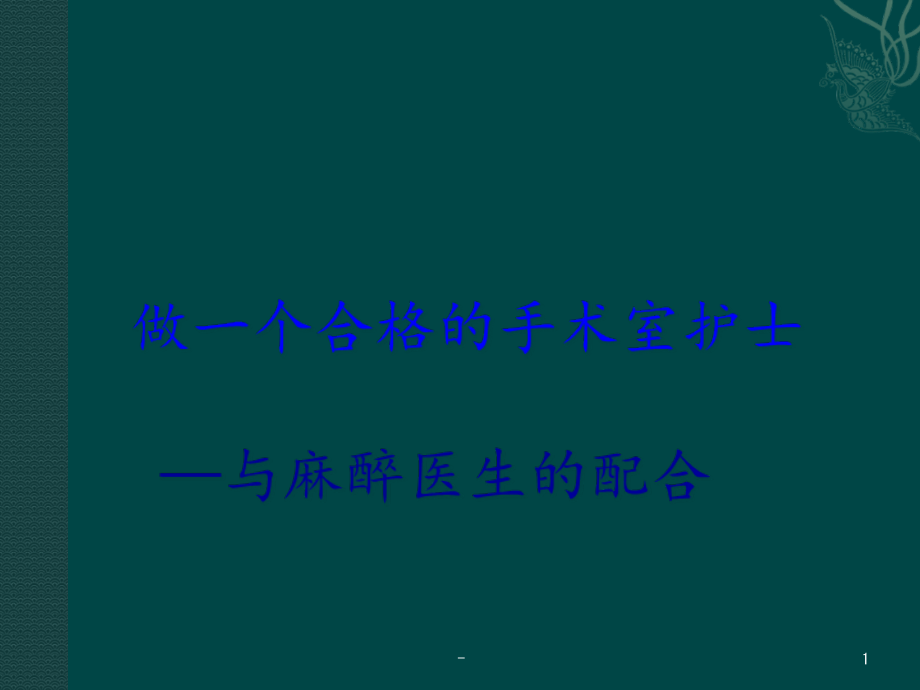 做一个合格的手术室护士

—与麻醉医生的配合

-

1